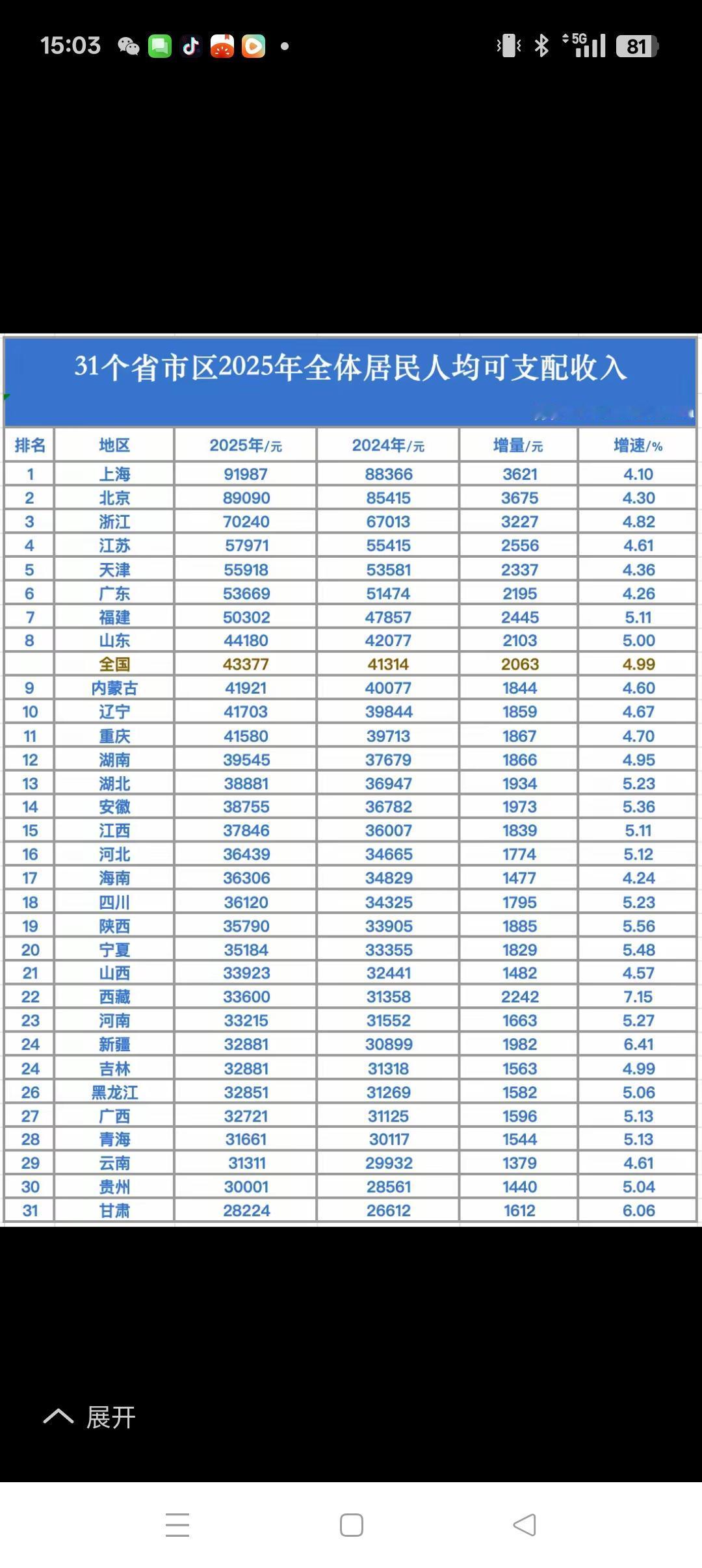 15:03 5G 81

31个省市区2025年全体居民人均可支配收入

| 排名 | 地区 | 2025年/元 | 2024年/元 | 增量/元 | 增速/% |
|---|---|---|---|---|---|
| 1 | 上海 | 91987 | 88366 | 3621 | 4.10 |
| 2 | 北京 | 89090 | 85415 | 3675 | 4.30 |
| 3 | 浙江 | 70240 | 67013 | 3227 | 4.82 |
| 4 | 江苏 | 57971 | 55415 | 2556 | 4.61 |
| 5 | 天津 | 55918 | 53581 | 2337 | 4.36 |
| 6 | 广东 | 53669 | 51474 | 2195 | 4.26 |
| 7 | 福建 | 50302 | 47857 | 2445 | 5.11 |
| 8 | 山东 | 44180 | 42077 | 2103 | 5.00 |
|  | 全国 | 43377 | 41314 | 2063 | 4.99 |
| 9 | 内蒙古 | 41921 | 40077 | 1844 | 4.60 |
| 10 | 辽宁 | 41703 | 39844 | 1859 | 4.67 |
| 11 | 重庆 | 41580 | 39713 | 1867 | 4.70 |
| 12 | 湖南 | 39545 | 37679 | 1866 | 4.95 |
| 13 | 湖北 | 38881 | 36947 | 1934 | 5.23 |
| 14 | 安徽 | 38755 | 36782 | 1973 | 5.36 |
| 15 | 江西 | 37846 | 36007 | 1839 | 5.11 |
| 16 | 河北 | 36439 | 34665 | 1774 | 5.12 |
| 17 | 海南 | 36306 | 34829 | 1477 | 4.24 |
| 18 | 四川 | 36120 | 34325 | 1795 | 5.23 |
| 19 | 陕西 | 35790 | 33905 | 1885 | 5.56 |
| 20 | 宁夏 | 35184 | 33355 | 1829 | 5.48 |
| 21 | 山西 | 33923 | 32441 | 1482 | 4.57 |
| 22 | 西藏 | 33600 | 31358 | 2242 | 7.15 |
| 23 | 河南 | 33215 | 31552 | 1663 | 5.27 |
| 24 | 新疆 | 32881 | 30899 | 1982 | 6.41 |
| 24 | 吉林 | 32881 | 31318 | 1563 | 4.99 |
| 26 | 黑龙江 | 32851 | 31269 | 1582 | 5.06 |
| 27 | 广西 | 32721 | 31125 | 1596 | 5.13 |
| 28 | 青海 | 31661 | 30117 | 1544 | 5.13 |
| 29 | 云南 | 31311 | 29932 | 1379 | 4.61 |
| 30 | 贵州 | 30001 | 28561 | 1440 | 5.04 |
| 31 | 甘肃 | 28224 | 26612 | 1612 | 6.06 |

展开